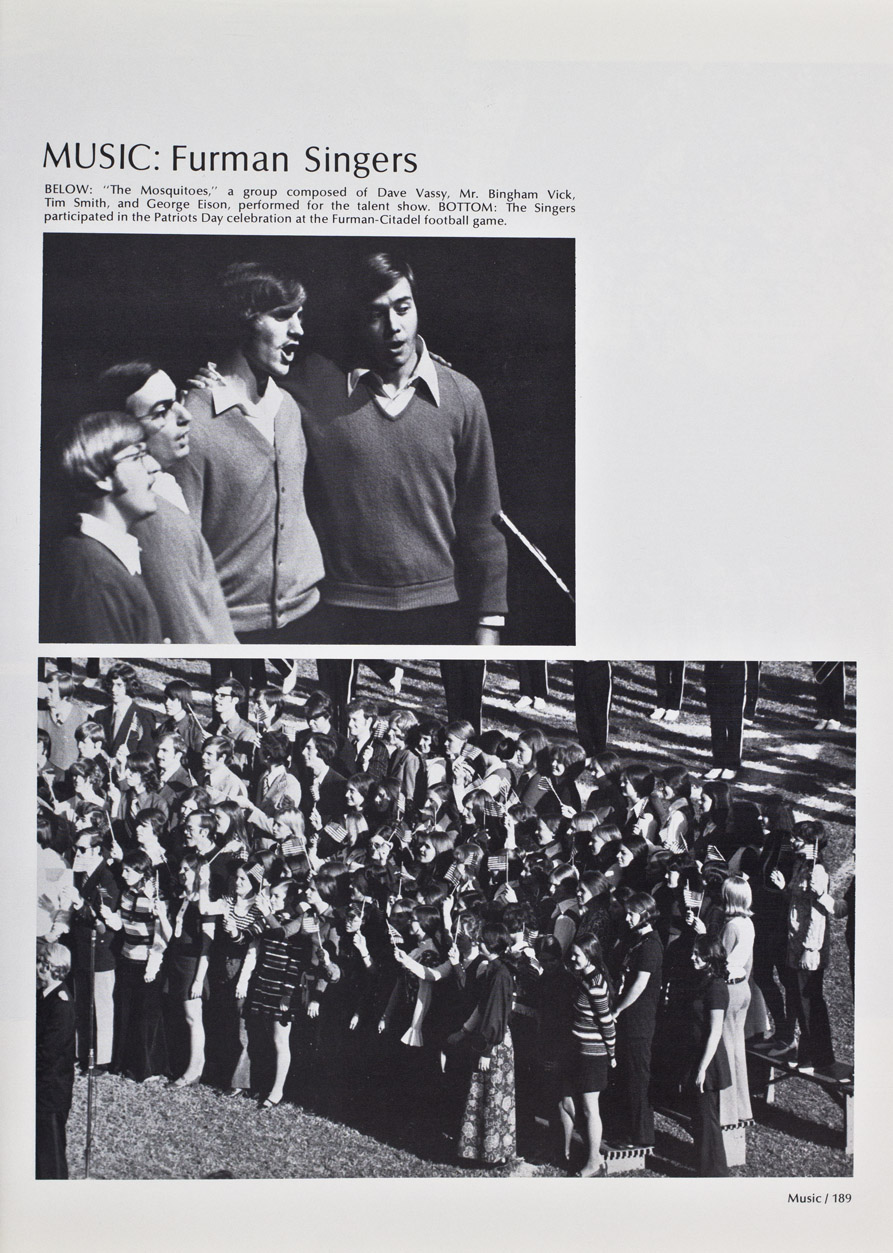 MUSIC: Furman Singers

BELOW: "The Mosquitoes," a group composed of Dave Vassy, Mr. Bingham Vick, Tim Smith, and George Eison, performed for the talent show. BOTTOM: The Singers participated in the Patriots Day celebration at the Furman-Citadel football game.

Music / 189